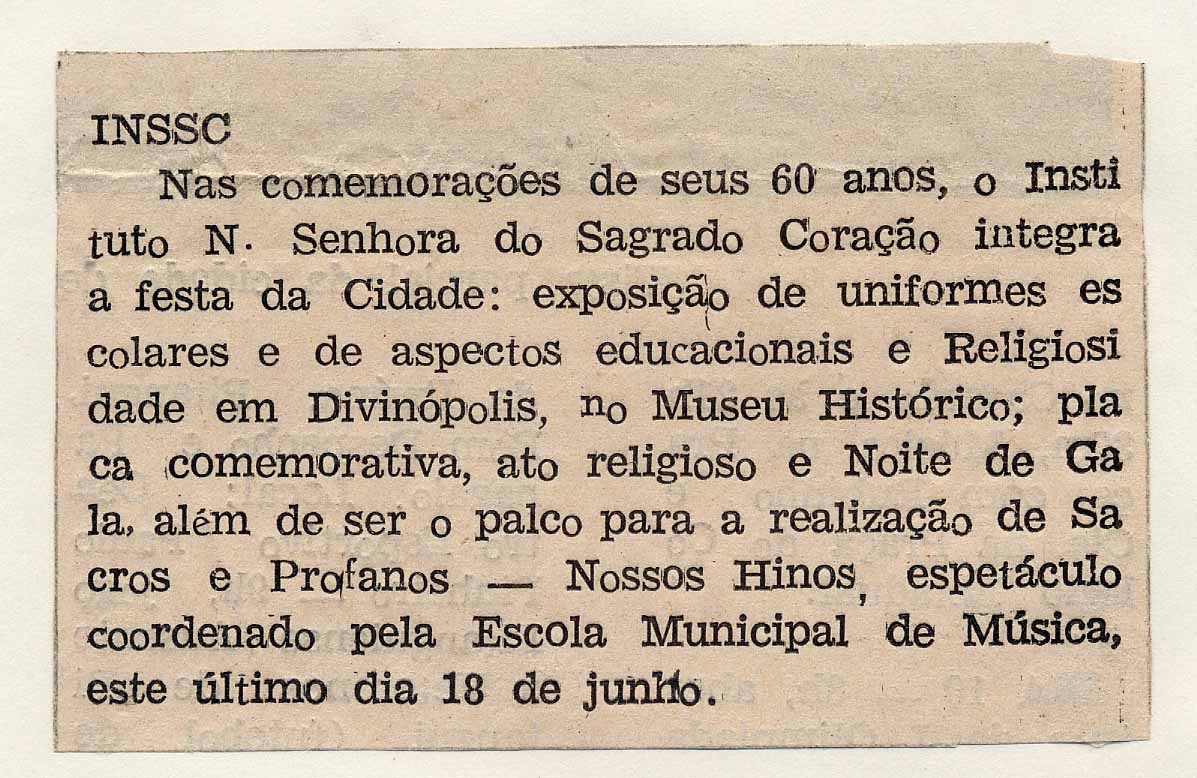 INSSC

Nas comemorações de seus 60 anos, o Instituto N. Senhora do Sagrado Coração integra a festa da Cidade: exposição de uniformes escolares e de aspectos educacionais e Religiosidade em Divinópolis, no Museu Histórico; placa comemorativa, ato religioso e Noite de Gala, além de ser o palco para a realização de Sacros e Profanos — Nossos Hinos, espetáculo coordenado pela Escola Municipal de Música, este último dia 18 de junho.